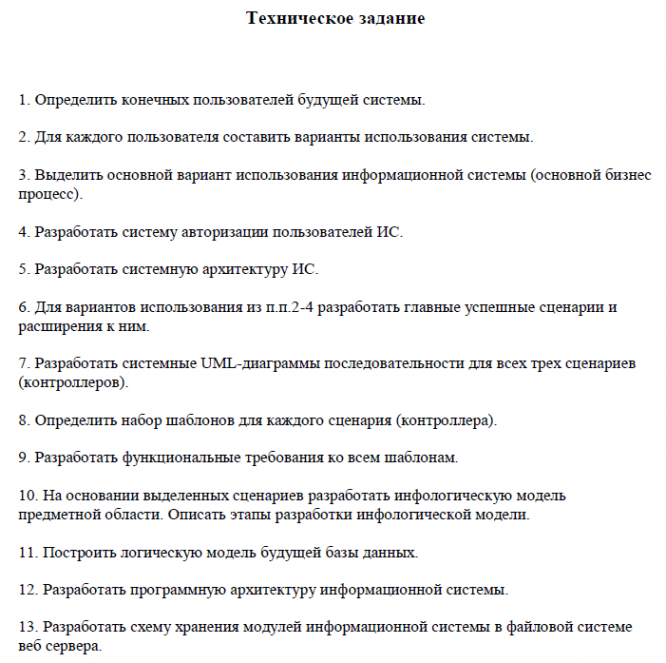 Техническое задание

1. Определить конечных пользователей будущей системы.

2. Для каждого пользователя составить варианты использования системы.

3. Выделить основной вариант использования информационной системы (основной бизнес процесс).

4. Разработать систему авторизации пользователей ИС.

5. Разработать системную архитектуру ИС.

6. Для вариантов использования из п.п.2-4 разработать главные успешные сценарии и расширения к ним.

7. Разработать системные UML-диаграммы последовательности для всех трех сценариев (контроллеров).

8. Определить набор шаблонов для каждого сценария (контроллера).

9. Разработать функциональные требования ко всем шаблонам.

10. На основании выделенных сценариев разработать инфологическую модель предметной области. Описать этапы разработки инфологической модели.

11. Построить логическую модель будущей базы данных.

12. Разработать программную архитектуру информационной системы.

13. Разработать схему хранения модулей информационной системы в файловой системе веб сервера.